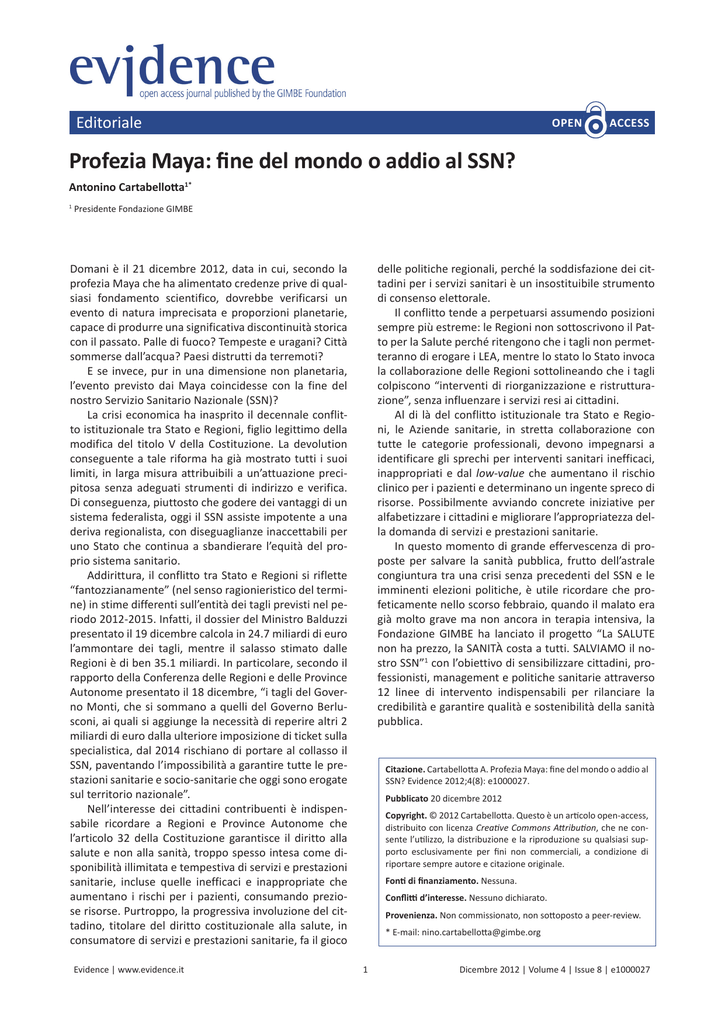 evidence
open access journal published by the GIMBE Foundation

Editoriale

OPEN ACCESS

Profezia Maya: fine del mondo o addio al SSN?

Antonino Cartabellotta$^{1*}$

$^1$ Presidente Fondazione GIMBE

Domani è il 21 dicembre 2012, data in cui, secondo la profezia Maya che ha alimentato credenze prive di qualsiasi fondamento scientifico, dovrebbe verificarsi un evento di natura imprecisata e proporzioni planetarie, capace di produrre una significativa discontinuità storica con il passato. Palle di fuoco? Tempeste e uragani? Città sommerse dall'acqua? Paesi distrutti da terremoti?

E se invece, pur in una dimensione non planetaria, l'evento previsto dai Maya coincidesse con la fine del nostro Servizio Sanitario Nazionale (SSN)?

La crisi economica ha inasprito il decennale conflitto istituzionale tra Stato e Regioni, figlio legittimo della modifica del titolo V della Costituzione. La devolution conseguente a tale riforma ha già mostrato tutti i suoi limiti, in larga misura attribuibili a un'attuazione precipitosa senza adeguati strumenti di indirizzo e verifica. Di conseguenza, piuttosto che godere dei vantaggi di un sistema federalista, oggi il SSN assiste impotente a una deriva regionalista, con diseguaglianze inaccettabili per uno Stato che continua a sbandierare l'equità del proprio sistema sanitario.

Addirittura, il conflitto tra Stato e Regioni si riflette "fantozzianamente" (nel senso ragionieristico del termine) in stime differenti sull'entità dei tagli previsti nel periodo 2012-2015. Infatti, il dossier del Ministro Balduzzi presentato il 19 dicembre calcola in 24.7 miliardi di euro l'ammontare dei tagli, mentre il salasso stimato dalle Regioni è di ben 35.1 miliardi. In particolare, secondo il rapporto della Conferenza delle Regioni e delle Province Autonome presentato il 18 dicembre, "i tagli del Governo Monti, che si sommano a quelli del Governo Berlusconi, ai quali si aggiunge la necessità di reperire altri 2 miliardi di euro dalla ulteriore imposizione di ticket sulla specialistica, dal 2014 rischiano di portare al collasso il SSN, paventando l'impossibilità a garantire tutte le prestazioni sanitarie e socio-sanitarie che oggi sono erogate sul territorio nazionale".

Nell'interesse dei cittadini contribuenti è indispensabile ricordare a Regioni e Province Autonome che l'articolo 32 della Costituzione garantisce il diritto alla salute e non alla sanità, troppo spesso intesa come disponibilità illimitata e tempestiva di servizi e prestazioni sanitarie, incluse quelle inefficaci e inappropriate che aumentano i rischi per i pazienti, consumando preziose risorse. Purtroppo, la progressiva involuzione del cittadino, titolare del diritto costituzionale alla salute, in consumatore di servizi e prestazioni sanitarie, fa il gioco delle politiche regionali, perché la soddisfazione dei cittadini per i servizi sanitari è un insostituibile strumento di consenso elettorale.

Il conflitto tende a perpetuarsi assumendo posizioni sempre più estreme: le Regioni non sottoscrivono il Patto per la Salute perché ritengono che i tagli non permetteranno di erogare i LEA, mentre lo stato lo Stato invoca la collaborazione delle Regioni sottolineando che i tagli colpiscono "interventi di riorganizzazione e ristrutturazione", senza influenzare i servizi resi ai cittadini.

Al di là del conflitto istituzionale tra Stato e Regioni, le Aziende sanitarie, in stretta collaborazione con tutte le categorie professionali, devono impegnarsi a identificare gli sprechi per interventi sanitari inefficaci, inappropriati e dal low-value che aumentano il rischio clinico per i pazienti e determinano un ingente spreco di risorse. Possibilmente avviando concrete iniziative per alfabetizzare i cittadini e migliorare l'appropriatezza della domanda di servizi e prestazioni sanitarie.

In questo momento di grande effervescenza di proposte per salvare la sanità pubblica, frutto dell'astrale congiuntura tra una crisi senza precedenti del SSN e le imminenti elezioni politiche, è utile ricordare che profeticamente nello scorso febbraio, quando il malato era già molto grave ma non ancora in terapia intensiva, la Fondazione GIMBE ha lanciato il progetto "La SALUTE non ha prezzo, la SANITÀ costa a tutti. SALVIAMO il nostro SSN"$^1$ con l'obiettivo di sensibilizzare cittadini, professionisti, management e politiche sanitarie attraverso 12 linee di intervento indispensabili per rilanciare la credibilità e garantire qualità e sostenibilità della sanità pubblica.

Citazione. Cartabellotta A. Profezia Maya: fine del mondo o addio al SSN? Evidence 2012;4(8): e1000027.

Pubblicato 20 dicembre 2012

Copyright. © 2012 Cartabellotta. Questo è un articolo open-access, distribuito con licenza Creative Commons Attribution, che ne consente l'utilizzo, la distribuzione e la riproduzione su qualsiasi supporto esclusivamente per fini non commerciali, a condizione di riportare sempre autore e citazione originale.

Fonti di finanziamento. Nessuna.

Conflitti d'interesse. Nessuno dichiarato.

Provenienza. Non commissionato, non sottoposto a peer-review.

* E-mail: nino.cartabellotta@gimbe.org

Evidence | www.evidence.it

1

Dicembre 2012 | Volume 4 | Issue 8 | e1000027